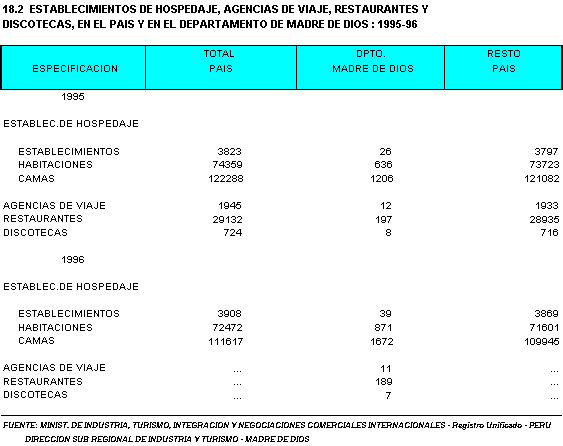 18.2 ESTABLECIMIENTOS DE HOSPEDAJE, AGENCIAS DE VIAJE, RESTAURANTES Y DISCOTECAS, EN EL PAIS Y EN EL DEPARTAMENTO DE MADRE DE DIOS : 1995-96

| ESPECIFICACION | TOTAL PAIS | DPTO. MADRE DE DIOS | RESTO PAIS |
|---|---|---|---|
| 1995 | | | |
| ESTABLEC.DE HOSPEDAJE | | | |
| ESTABLECIMIENTOS | 3823 | 26 | 3797 |
| HABITACIONES | 74359 | 636 | 73723 |
| CAMAS | 122288 | 1206 | 121082 |
| AGENCIAS DE VIAJE | 1945 | 12 | 1933 |
| RESTAURANTES | 29132 | 197 | 28935 |
| DISCOTECAS | 724 | 8 | 716 |
| 1996 | | | |
| ESTABLEC.DE HOSPEDAJE | | | |
| ESTABLECIMIENTOS | 3908 | 39 | 3869 |
| HABITACIONES | 72472 | 871 | 71601 |
| CAMAS | 111617 | 1672 | 109945 |
| AGENCIAS DE VIAJE | ... | 11 | ... |
| RESTAURANTES | ... | 189 | ... |
| DISCOTECAS | ... | 7 | ... |

FUENTE: MINIST. DE INDUSTRIA, TURISMO, INTEGRACION Y NEGOCIACIONES COMERCIALES INTERNACIONALES - Registro Unificado - PERU
DIRECCION SUB REGIONAL DE INDUSTRIA Y TURISMO - MADRE DE DIOS